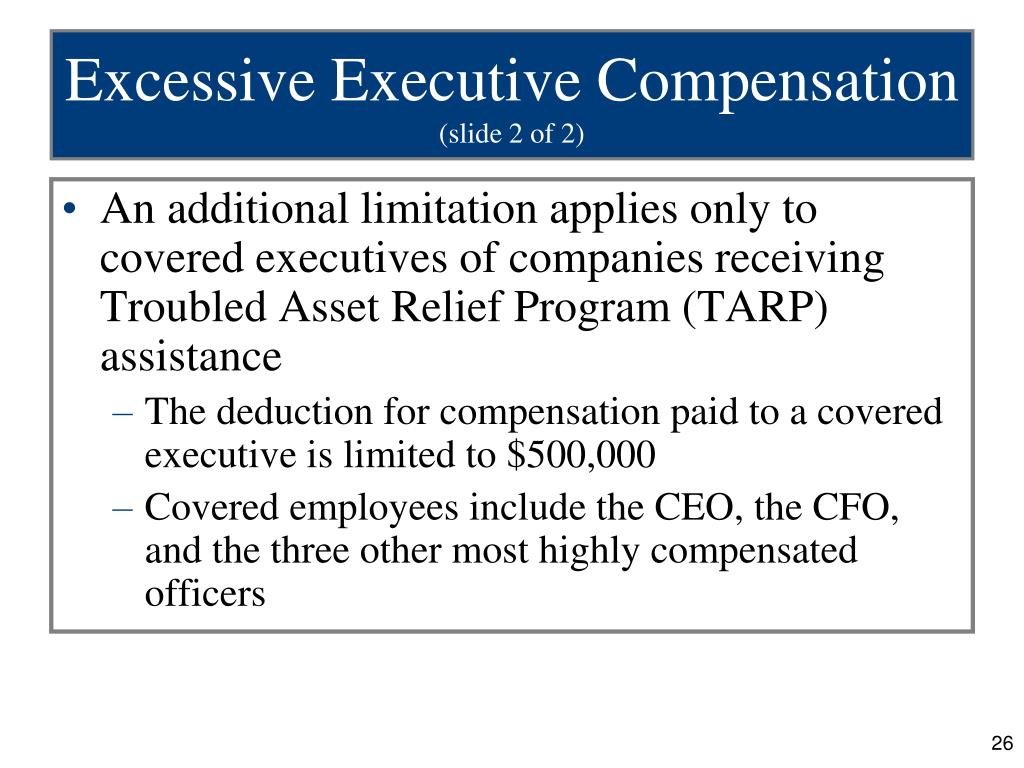 Excessive Executive Compensation
(slide 2 of 2)

• An additional limitation applies only to covered executives of companies receiving Troubled Asset Relief Program (TARP) assistance
– The deduction for compensation paid to a covered executive is limited to \$500,000
– Covered employees include the CEO, the CFO, and the three other most highly compensated officers

26